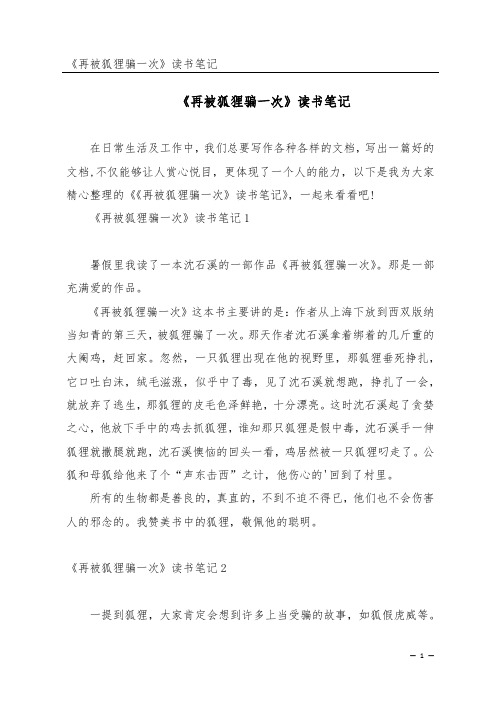 《再被狐狸骗一次》读书笔记

《再被狐狸骗一次》读书笔记

在日常生活及工作中，我们总要写作各种各样的文档，写出一篇好的文档，不仅能够让人赏心悦目，更体现了一个人的能力，以下是我为大家精心整理的《《再被狐狸骗一次》读书笔记》，一起来看看吧！

《再被狐狸骗一次》读书笔记1

暑假里我读了一本沈石溪的一部作品《再被狐狸骗一次》。那是一部充满爱的作品。

《再被狐狸骗一次》这本书主要讲的是：作者从上海下放到西双版纳当知青的第三天，被狐狸骗了一次。那天作者沈石溪拿着绑着的几斤重的大阉鸡，赶回家。忽然，一只狐狸出现在他的视野里，那狐狸垂死挣扎，它口吐白沫，绒毛滋滋，似乎中了毒，见了沈石溪就想跑，挣扎了一会，就放弃了逃生，那狐狸的皮毛色泽鲜艳，十分漂亮。这时沈石溪起了贪婪之心，他放下手中的鸡去抓狐狸，谁知那只狐狸是假中毒，沈石溪手一伸狐狸就撒腿就跑，沈石溪懊恼的回头一看，鸡居然被一只狐狸叼走了。公狐和母狐给他来了个“声东击西”之计，他伤心的'回到了村里。

所有的生物都是善良的，真直的，不到不迫不得已，他们也不会伤害人的邪念的。我赞美书中的狐狸，敬佩他的聪明。

《再被狐狸骗一次》读书笔记2

一提到狐狸，大家肯定会想到许多上当受骗的故事，如狐假虎威等。

— 1 —